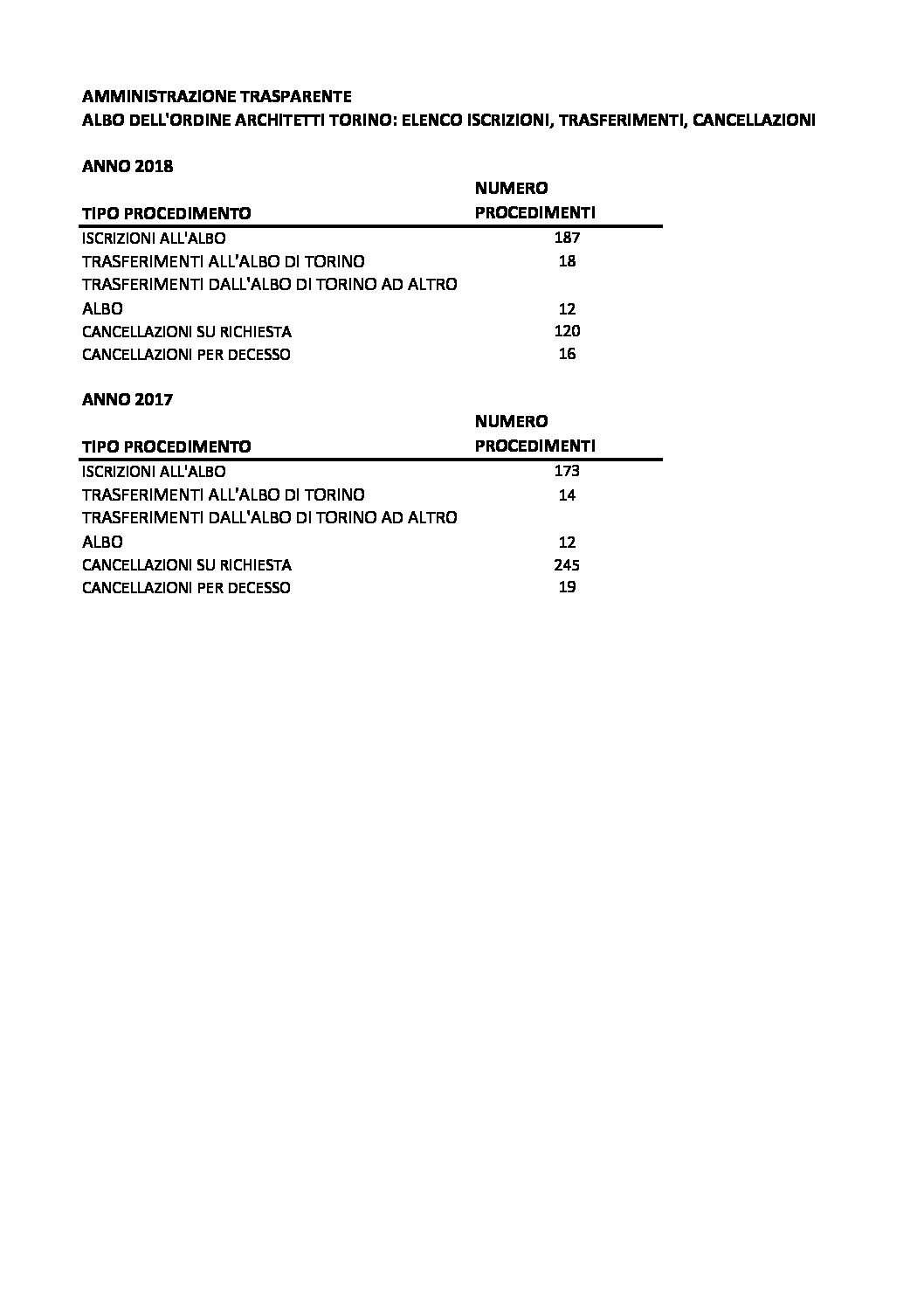 AMMINISTRAZIONE TRASPARENTE
ALBO DELL'ORDINE ARCHITETTI TORINO: ELENCO ISCRIZIONI, TRASFERIMENTI, CANCELLAZIONI

ANNO 2018

| TIPO PROCEDIMENTO | NUMERO PROCEDIMENTI |
|---|---|
| ISCRIZIONI ALL'ALBO | 187 |
| TRASFERIMENTI ALL'ALBO DI TORINO | 18 |
| TRASFERIMENTI DALL'ALBO DI TORINO AD ALTRO ALBO | 12 |
| CANCELLAZIONI SU RICHIESTA | 120 |
| CANCELLAZIONI PER DECESSO | 16 |

ANNO 2017

| TIPO PROCEDIMENTO | NUMERO PROCEDIMENTI |
|---|---|
| ISCRIZIONI ALL'ALBO | 173 |
| TRASFERIMENTI ALL'ALBO DI TORINO | 14 |
| TRASFERIMENTI DALL'ALBO DI TORINO AD ALTRO ALBO | 12 |
| CANCELLAZIONI SU RICHIESTA | 245 |
| CANCELLAZIONI PER DECESSO | 19 |